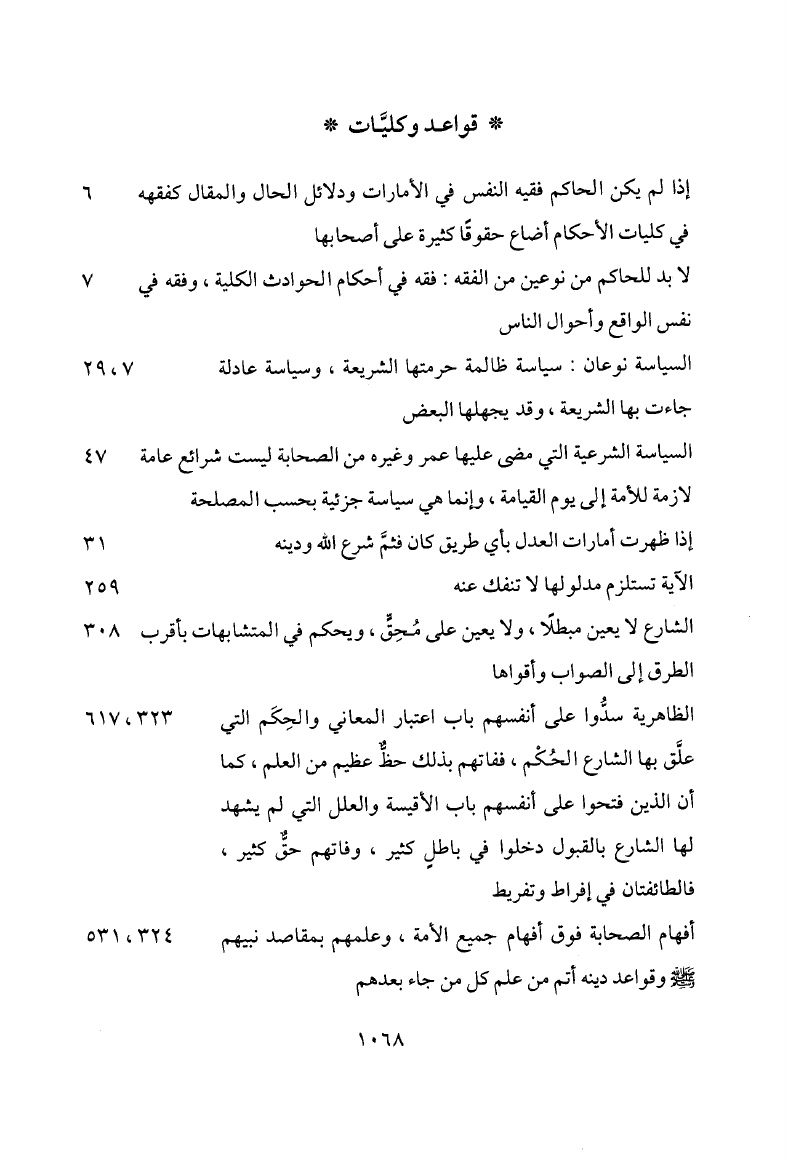 * قواعد وكليَّات *

إذا لم يكن الحاكم فقيه النفس في الأمارات ودلائل الحال والمقال كفقهه في كليات الأحكام أضاع حقوقًا كثيرة على أصحابها ٦

لا بد للحاكم من نوعين من الفقه : فقه في أحكام الحوادث الكلية ، وفقه في نفس الواقع وأحوال الناس ٧

السياسة نوعان : سياسة ظالمة حرمتها الشريعة ، وسياسة عادلة جاءت بها الشريعة ، وقد يجهلها البعض ٧ ، ٢٩

السياسة الشرعية التي مضى عليها عمر وغيره من الصحابة ليست شرائع عامة لازمة للأمة إلى يوم القيامة ، وإنما هي سياسة جزئية بحسب المصلحة ٤٧

إذا ظهرت أمارات العدل بأي طريق كان فثمَّ شرع الله ودينه ٣١

الآية تستلزم مدلولها لا تنفك عنه ٢٥٩

الشارع لا يعين مبطلًا ، ولا يعين على مُحِقٍّ ، ويحكم في المتشابهات بأقرب الطرق إلى الصواب وأقواها ٣٠٨

الظاهرية سدُّوا على أنفسهم باب اعتبار المعاني والحِكَم التي علَّق بها الشارع الحُكْم ، ففاتهم بذلك حظٌّ عظيم من العلم ، كما أن الذين فتحوا على أنفسهم باب الأقيسة والعلل التي لم يشهد لها الشارع بالقبول دخلوا في باطلٍ كثير ، وفاتهم حقٌّ كثير ، فالطائفتان في إفراط وتفريط ٣٢٣ ، ٦١٧

أفهام الصحابة فوق أفهام جميع الأمة ، وعلمهم بمقاصد نبيهم ﷺ وقواعد دينه أتم من علم كل من جاء بعدهم ٣٢٤ ، ٥٣١

١٠٦٨